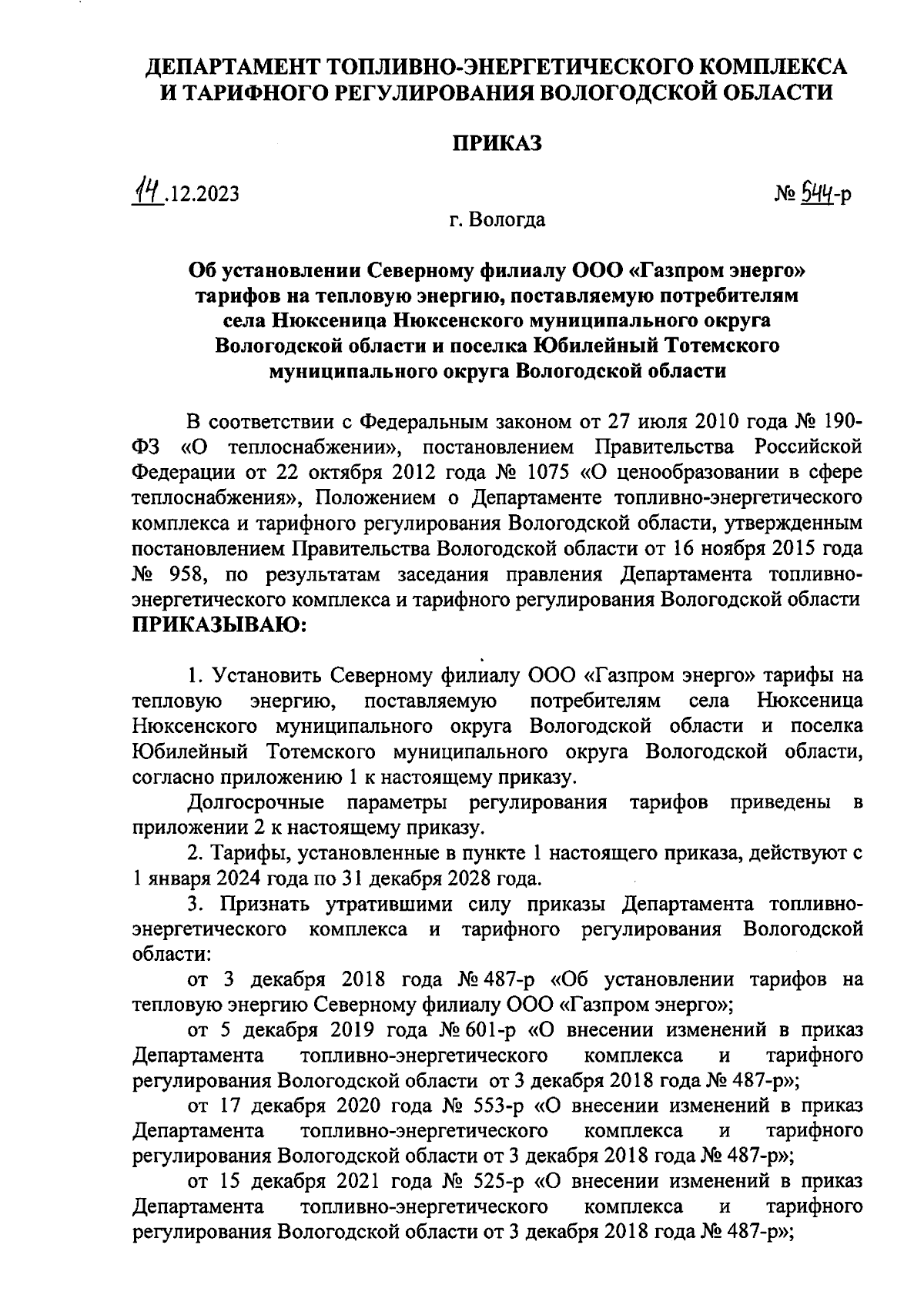 ДЕПАРТАМЕНТ ТОПЛИВНО-ЭНЕРГЕТИЧЕСКОГО КОМПЛЕКСА И ТАРИФНОГО РЕГУЛИРОВАНИЯ ВОЛОГОДСКОЙ ОБЛАСТИ

ПРИКАЗ

14.12.2023

№ 544-р

г. Вологда

Об установлении Северному филиалу ООО «Газпром энерго» тарифов на тепловую энергию, поставляемую потребителям села Нюксеница Нюксенского муниципального округа Вологодской области и поселка Юбилейный Тотемского муниципального округа Вологодской области

В соответствии с Федеральным законом от 27 июля 2010 года № 190-ФЗ «О теплоснабжении», постановлением Правительства Российской Федерации от 22 октября 2012 года № 1075 «О ценообразовании в сфере теплоснабжения», Положением о Департаменте топливно-энергетического комплекса и тарифного регулирования Вологодской области, утвержденным постановлением Правительства Вологодской области от 16 ноября 2015 года № 958, по результатам заседания правления Департамента топливно-энергетического комплекса и тарифного регулирования Вологодской области ПРИКАЗЫВАЮ:

1. Установить Северному филиалу ООО «Газпром энерго» тарифы на тепловую энергию, поставляемую потребителям села Нюксеница Нюксенского муниципального округа Вологодской области и поселка Юбилейный Тотемского муниципального округа Вологодской области, согласно приложению 1 к настоящему приказу.

Долгосрочные параметры регулирования тарифов приведены в приложении 2 к настоящему приказу.

2. Тарифы, установленные в пункте 1 настоящего приказа, действуют с 1 января 2024 года по 31 декабря 2028 года.

3. Признать утратившими силу приказы Департамента топливно-энергетического комплекса и тарифного регулирования Вологодской области:

от 3 декабря 2018 года № 487-р «Об установлении тарифов на тепловую энергию Северному филиалу ООО «Газпром энерго»;

от 5 декабря 2019 года № 601-р «О внесении изменений в приказ Департамента топливно-энергетического комплекса и тарифного регулирования Вологодской области от 3 декабря 2018 года № 487-р»;

от 17 декабря 2020 года № 553-р «О внесении изменений в приказ Департамента топливно-энергетического комплекса и тарифного регулирования Вологодской области от 3 декабря 2018 года № 487-р»;

от 15 декабря 2021 года № 525-р «О внесении изменений в приказ Департамента топливно-энергетического комплекса и тарифного регулирования Вологодской области от 3 декабря 2018 года № 487-р»;